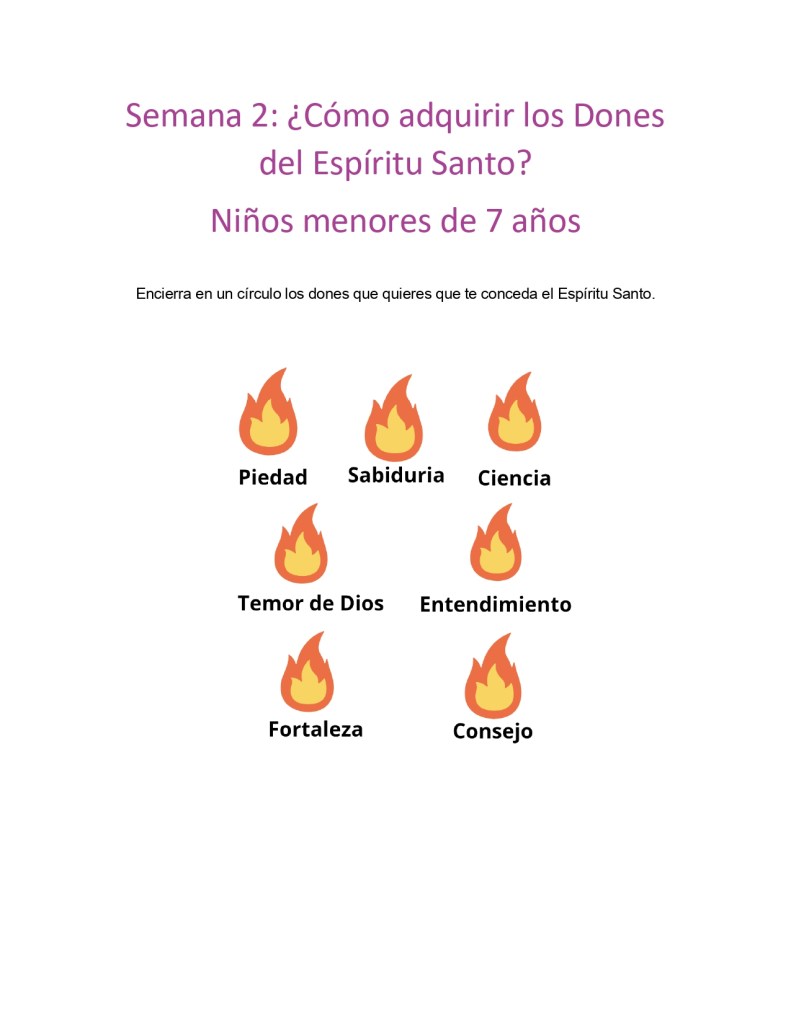 Semana 2: ¿Cómo adquirir los Dones del Espíritu Santo?

Niños menores de 7 años

Encierra en un círculo los dones que quieres que te conceda el Espíritu Santo.

Piedad

Sabiduria

Ciencia

Temor de Dios

Entendimiento

Fortaleza

Consejo